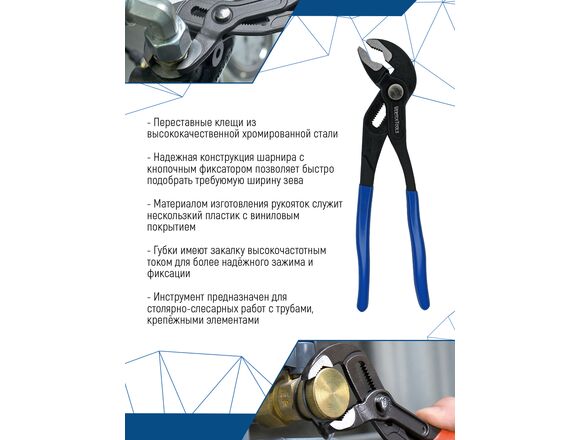 - Переставные клещи из высококачественной хромированной стали

- Надежная конструкция шарнира с кнопочным фиксатором позволяет быстро подобрать требуюмую ширину зева

- Материалом изготовления рукояток служит нескользкий пластик с виниловым покрытием

- Губки имеют закалку высокочастотным током для более надёжного зажима и фиксации

- Инструмент предназначен для столярно-слесарных работ с трубами, крепёжными элементами